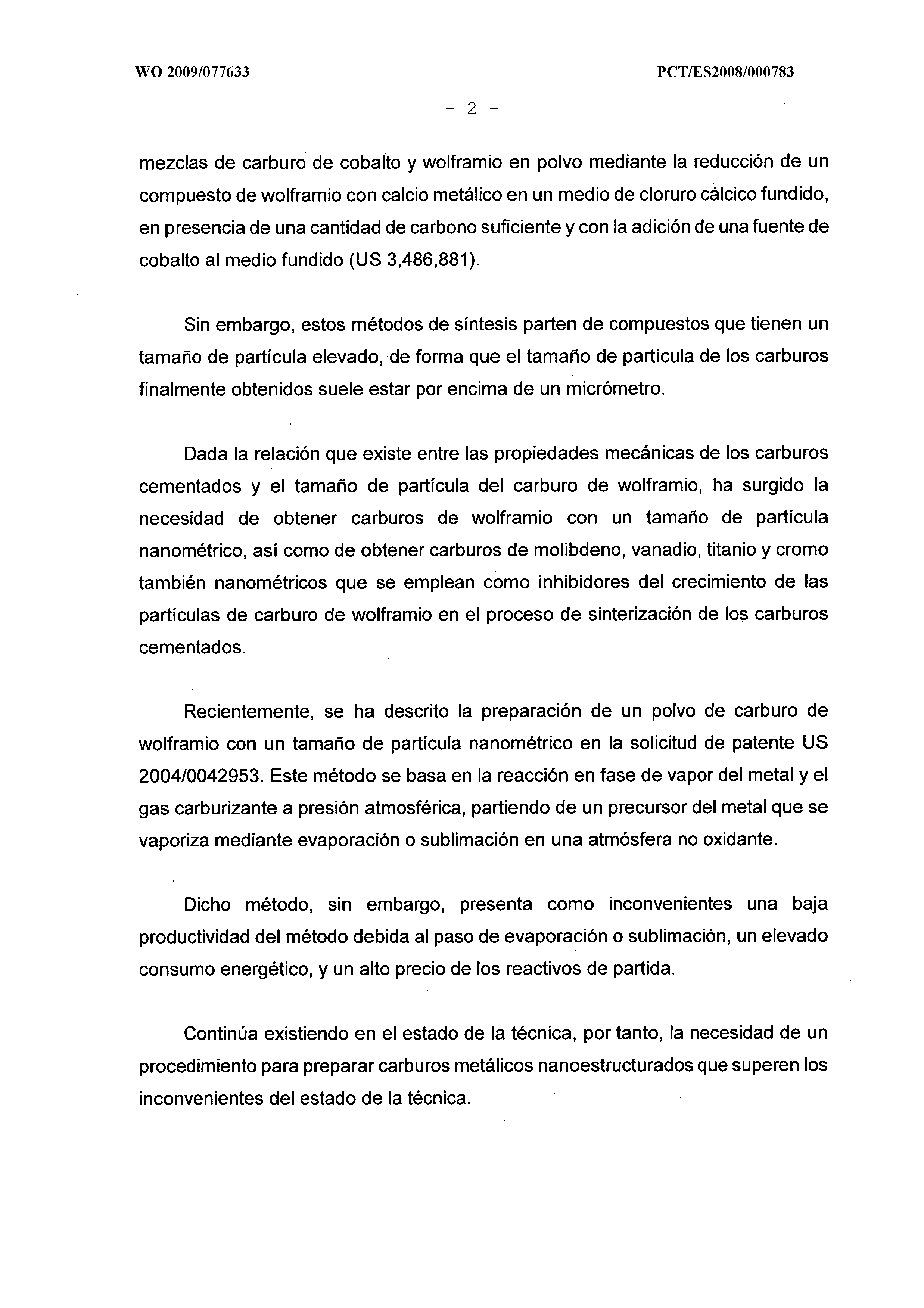 WO 2009/077633

PCT/ES2008/000783

- 2 -

mezclas de carburo de cobalto y wolframio en polvo mediante la reducción de un compuesto de wolframio con calcio metálico en un medio de cloruro cálcico fundido, en presencia de una cantidad de carbono suficiente y con la adición de una fuente de cobalto al medio fundido (US 3,486,881).

Sin embargo, estos métodos de síntesis parten de compuestos que tienen un tamaño de partícula elevado, de forma que el tamaño de partícula de los carburos finalmente obtenidos suele estar por encima de un micrómetro.

Dada la relación que existe entre las propiedades mecánicas de los carburos cementados y el tamaño de partícula del carburo de wolframio, ha surgido la necesidad de obtener carburos de wolframio con un tamaño de partícula nanométrico, así como de obtener carburos de molibdeno, vanadio, titanio y cromo también nanométricos que se emplean como inhibidores del crecimiento de las partículas de carburo de wolframio en el proceso de sinterización de los carburos cementados.

Recientemente, se ha descrito la preparación de un polvo de carburo de wolframio con un tamaño de partícula nanométrico en la solicitud de patente US 2004/0042953. Este método se basa en la reacción en fase de vapor del metal y el gas carburizante a presión atmosférica, partiendo de un precursor del metal que se vaporiza mediante evaporación o sublimación en una atmósfera no oxidante.

Dicho método, sin embargo, presenta como inconvenientes una baja productividad del método debida al paso de evaporación o sublimación, un elevado consumo energético, y un alto precio de los reactivos de partida.

Continúa existiendo en el estado de la técnica, por tanto, la necesidad de un procedimiento para preparar carburos metálicos nanoestructurados que superen los inconvenientes del estado de la técnica.